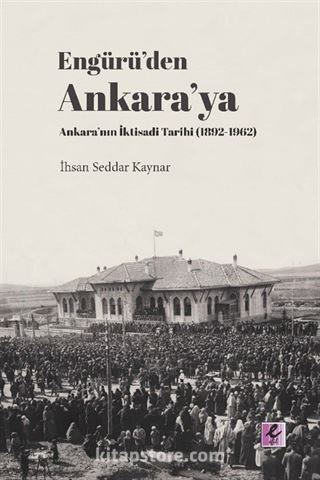 Engürü'den
Ankara'ya

Ankara'nın İktisadi Tarihi (1892-1962)

İhsan Seddar Kaynar

e

kitapstore.com